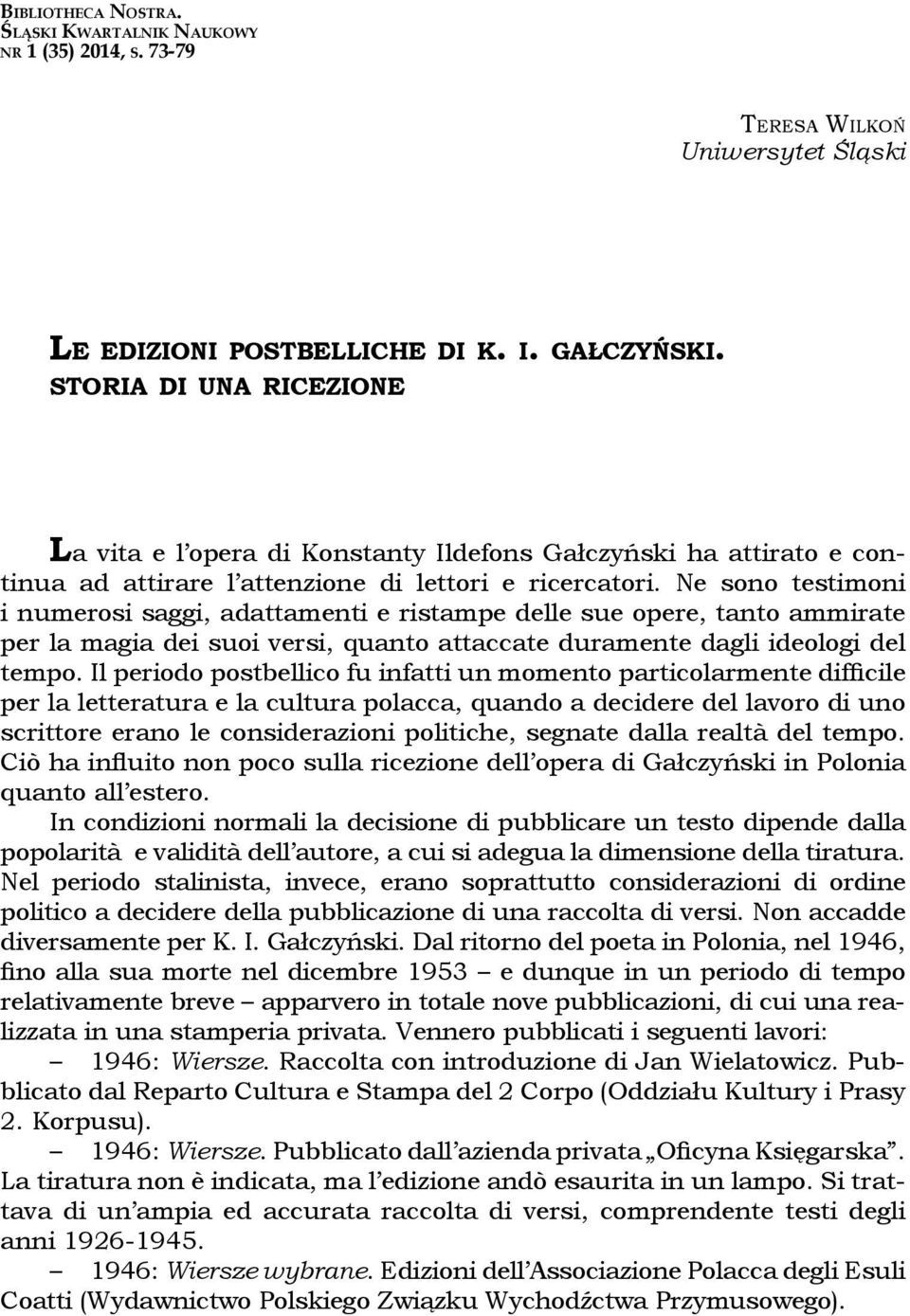 Bibliotheca Nostra.
Śląski Kwartalnik Naukowy
nr 1 (35) 2014, s. 73-79

Teresa Wilkoń
Uniwersytet Śląski

Le edizioni postbelliche di K. I. Gałczyński. Storia di una ricezione

La vita e l'opera di Konstanty Ildefons Gałczyński ha attirato e continua ad attirare l'attenzione di lettori e ricercatori. Ne sono testimoni i numerosi saggi, adattamenti e ristampe delle sue opere, tanto ammirate per la magia dei suoi versi, quanto attaccate duramente dagli ideologi del tempo. Il periodo postbellico fu infatti un momento particolarmente difficile per la letteratura e la cultura polacca, quando a decidere del lavoro di uno scrittore erano le considerazioni politiche, segnate dalla realtà del tempo. Ciò ha influito non poco sulla ricezione dell'opera di Gałczyński in Polonia quanto all'estero.

In condizioni normali la decisione di pubblicare un testo dipende dalla popolarità e validità dell'autore, a cui si adegua la dimensione della tiratura. Nel periodo stalinista, invece, erano soprattutto considerazioni di ordine politico a decidere della pubblicazione di una raccolta di versi. Non accadde diversamente per K. I. Gałczyński. Dal ritorno del poeta in Polonia, nel 1946, fino alla sua morte nel dicembre 1953 – e dunque in un periodo di tempo relativamente breve – apparvero in totale nove pubblicazioni, di cui una realizzata in una stamperia privata. Vennero pubblicati i seguenti lavori:

– 1946: Wiersze. Raccolta con introduzione di Jan Wielatowicz. Pubblicato dal Reparto Cultura e Stampa del 2 Corpo (Oddziału Kultury i Prasy 2. Korpusu).

– 1946: Wiersze. Pubblicato dall'azienda privata „Oficyna Księgarska". La tiratura non è indicata, ma l'edizione andò esaurita in un lampo. Si trattava di un'ampia ed accurata raccolta di versi, comprendente testi degli anni 1926-1945.

– 1946: Wiersze wybrane. Edizioni dell'Associazione Polacca degli Esuli Coatti (Wydawnictwo Polskiego Związku Wychodźctwa Przymusowego).